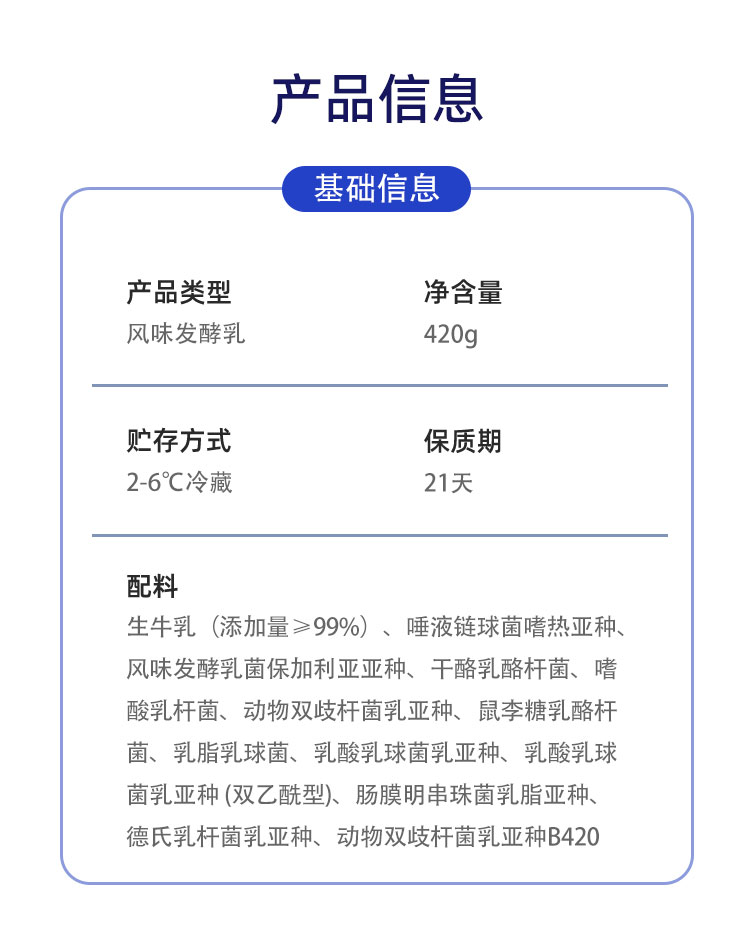 产品信息

基础信息

产品类型
风味发酵乳

净含量
420g

贮存方式
2-6℃冷藏

保质期
21天

配料
生牛乳（添加量≥99%）、唾液链球菌嗜热亚种、风味发酵乳菌保加利亚亚种、干酪乳酪杆菌、嗜酸乳杆菌、动物双歧杆菌乳亚种、鼠李糖乳酪杆菌、乳脂乳球菌、乳酸乳球菌乳亚种、乳酸乳球菌乳亚种 (双乙酰型)、肠膜明串珠菌乳脂亚种、德氏乳杆菌乳亚种、动物双歧杆菌乳亚种B420